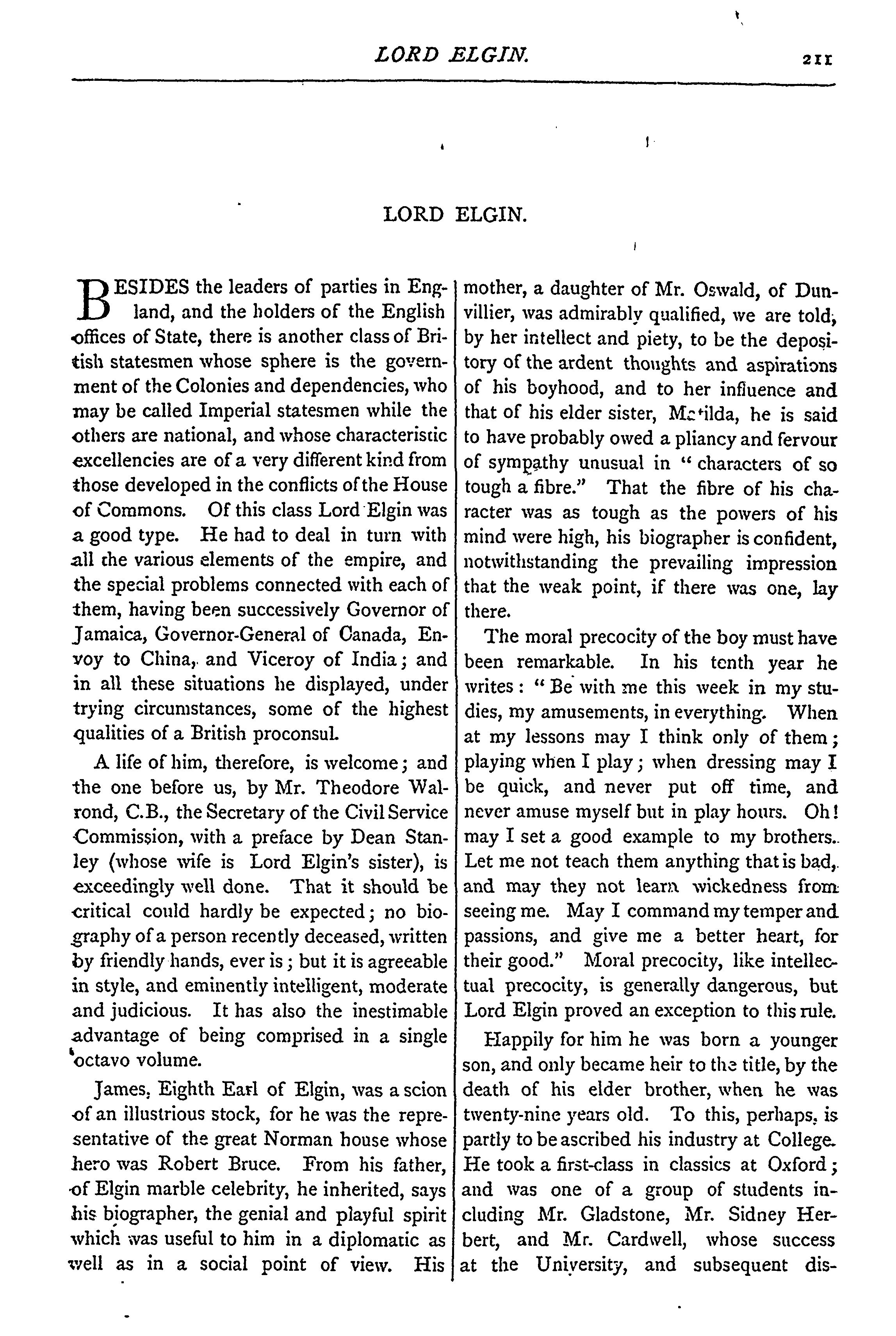 LORD ELGIN. 211

LORD ELGIN.

BESIDES the leaders of parties in England, and the holders of the English offices of State, there is another class of British statesmen whose sphere is the government of the Colonies and dependencies, who may be called Imperial statesmen while the others are national, and whose characteristic excellencies are of a very different kind from those developed in the conflicts of the House of Commons. Of this class Lord Elgin was a good type. He had to deal in turn with all the various elements of the empire, and the special problems connected with each of them, having been successively Governor of Jamaica, Governor-General of Canada, Envoy to China, and Viceroy of India; and in all these situations he displayed, under trying circumstances, some of the highest qualities of a British proconsul.

A life of him, therefore, is welcome; and the one before us, by Mr. Theodore Walrond, C.B., the Secretary of the Civil Service Commission, with a preface by Dean Stanley (whose wife is Lord Elgin's sister), is exceedingly well done. That it should be critical could hardly be expected; no biography of a person recently deceased, written by friendly hands, ever is; but it is agreeable in style, and eminently intelligent, moderate and judicious. It has also the inestimable advantage of being comprised in a single octavo volume.

James, Eighth Earl of Elgin, was a scion of an illustrious stock, for he was the representative of the great Norman house whose hero was Robert Bruce. From his father, of Elgin marble celebrity, he inherited, says his biographer, the genial and playful spirit which was useful to him in a diplomatic as well as in a social point of view. His mother, a daughter of Mr. Oswald, of Dunvillier, was admirably qualified, we are told, by her intellect and piety, to be the depository of the ardent thoughts and aspirations of his boyhood, and to her influence and that of his elder sister, Matilda, he is said to have probably owed a pliancy and fervour of sympathy unusual in "characters of so tough a fibre." That the fibre of his character was as tough as the powers of his mind were high, his biographer is confident, notwithstanding the prevailing impression that the weak point, if there was one, lay there.

The moral precocity of the boy must have been remarkable. In his tenth year he writes: "Be with me this week in my studies, my amusements, in everything. When at my lessons may I think only of them; playing when I play; when dressing may I be quick, and never put off time, and never amuse myself but in play hours. Oh! may I set a good example to my brothers. Let me not teach them anything that is bad, and may they not learn wickedness from seeing me. May I command my temper and passions, and give me a better heart, for their good." Moral precocity, like intellectual precocity, is generally dangerous, but Lord Elgin proved an exception to this rule.

Happily for him he was born a younger son, and only became heir to the title, by the death of his elder brother, when he was twenty-nine years old. To this, perhaps, is partly to be ascribed his industry at College. He took a first-class in classics at Oxford; and was one of a group of students including Mr. Gladstone, Mr. Sidney Herbert, and Mr. Cardwell, whose success at the University, and subsequent dis-